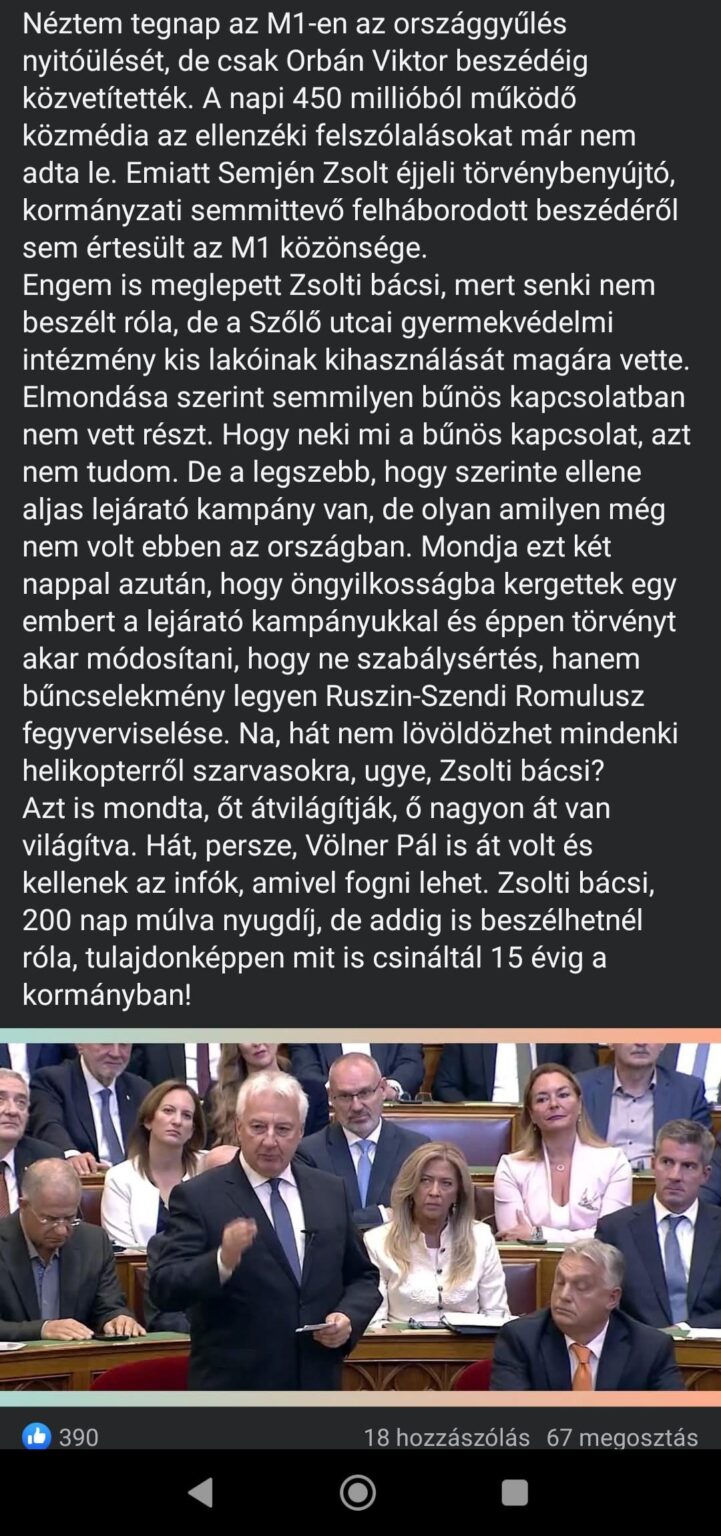 Néztem tegnap az M1-en az országgyűlés nyitóülését, de csak Orbán Viktor beszédéig közvetítették. A napi 450 millióból működő közmédia az ellenzéki felszólalásokat már nem adta le. Emiatt Semjén Zsolt éjjeli törvénybenyújtó, kormányzati semmittevő felháborodott beszédéről sem értesült az M1 közönsége.
Engem is meglepett Zsolti bácsi, mert senki nem beszélt róla, de a Szőlő utcai gyermekvédelmi intézmény kis lakóinak kihasználását magára vette. Elmondása szerint semmilyen bűnös kapcsolatban nem vett részt. Hogy neki mi a bűnös kapcsolat, azt nem tudom. De a legszebb, hogy szerinte ellene aljas lejárató kampány van, de olyan amilyen még nem volt ebben az országban. Mondja ezt két nappal azután, hogy öngyilkosságba kergettek egy embert a lejárató kampányukkal és éppen törvényt akar módosítani, hogy ne szabálysértés, hanem bűncselekmény legyen Ruszin-Szendi Romulusz fegyverviselése. Na, hát nem lövöldözhet mindenki helikopterről szarvasokra, ugye, Zsolti bácsi?
Azt is mondta, őt átvilágítják, ő nagyon át van világítva. Hát, persze, Völner Pál is át volt és kellenek az infók, amivel fogni lehet. Zsolti bácsi, 200 nap múlva nyugdíj, de addig is beszélhetnél róla, tulajdonképpen mit is csináltál 15 évig a kormányban!

390
18 hozzászólás 67 megosztás